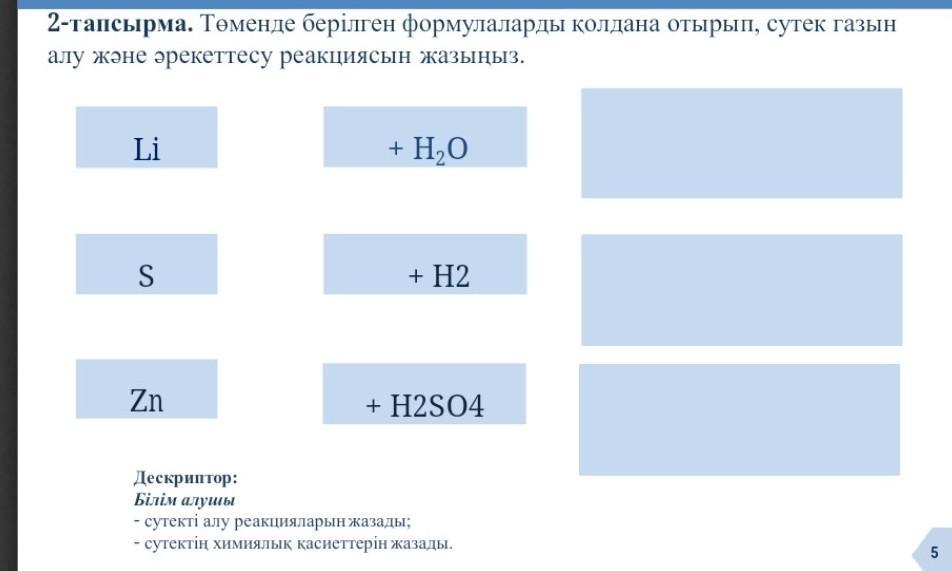 **2-тапсырма.** Төменде берілген формулаларды қолдана отырып, сутек газын алу және әрекеттесу реакциясын жазыңыз.

Li

$+ H_2O$

S

+ H2

Zn

+ H2SO4

**Дескриптор:**
*Білім алушы*
- сутекті алу реакцияларын жазады;
- сутектің химиялық қасиеттерін жазады.

5